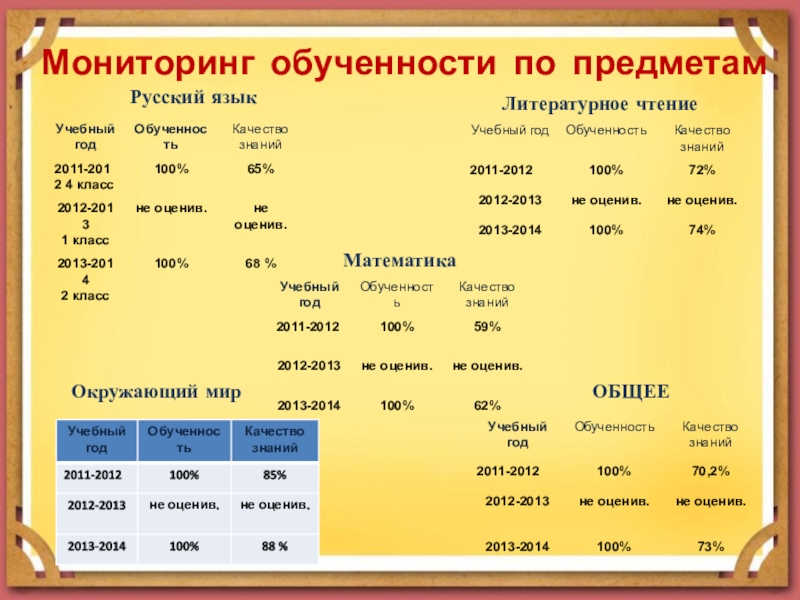 Мониторинг обученности по предметам

Русский язык

| Учебный год | Обученность | Качество знаний |
|---|---|---|
| 2011-2012 4 класс | 100% | 65% |
| 2012-2013 1 класс | не оценив. | не оценив. |
| 2013-2014 2 класс | 100% | 68 % |

Литературное чтение

| Учебный год | Обученность | Качество знаний |
|---|---|---|
| 2011-2012 | 100% | 72% |
| 2012-2013 | не оценив. | не оценив. |
| 2013-2014 | 100% | 74% |

Математика

| Учебный год | Обученность | Качество знаний |
|---|---|---|
| 2011-2012 | 100% | 59% |
| 2012-2013 | не оценив. | не оценив. |
| 2013-2014 | 100% | 62% |

Окружающий мир

| Учебный год | Обученность | Качество знаний |
|---|---|---|
| 2011-2012 | 100% | 85% |
| 2012-2013 | не оценив. | не оценив. |
| 2013-2014 | 100% | 88 % |

ОБЩЕЕ

| Учебный год | Обученность | Качество знаний |
|---|---|---|
| 2011-2012 | 100% | 70,2% |
| 2012-2013 | не оценив. | не оценив. |
| 2013-2014 | 100% | 73% |